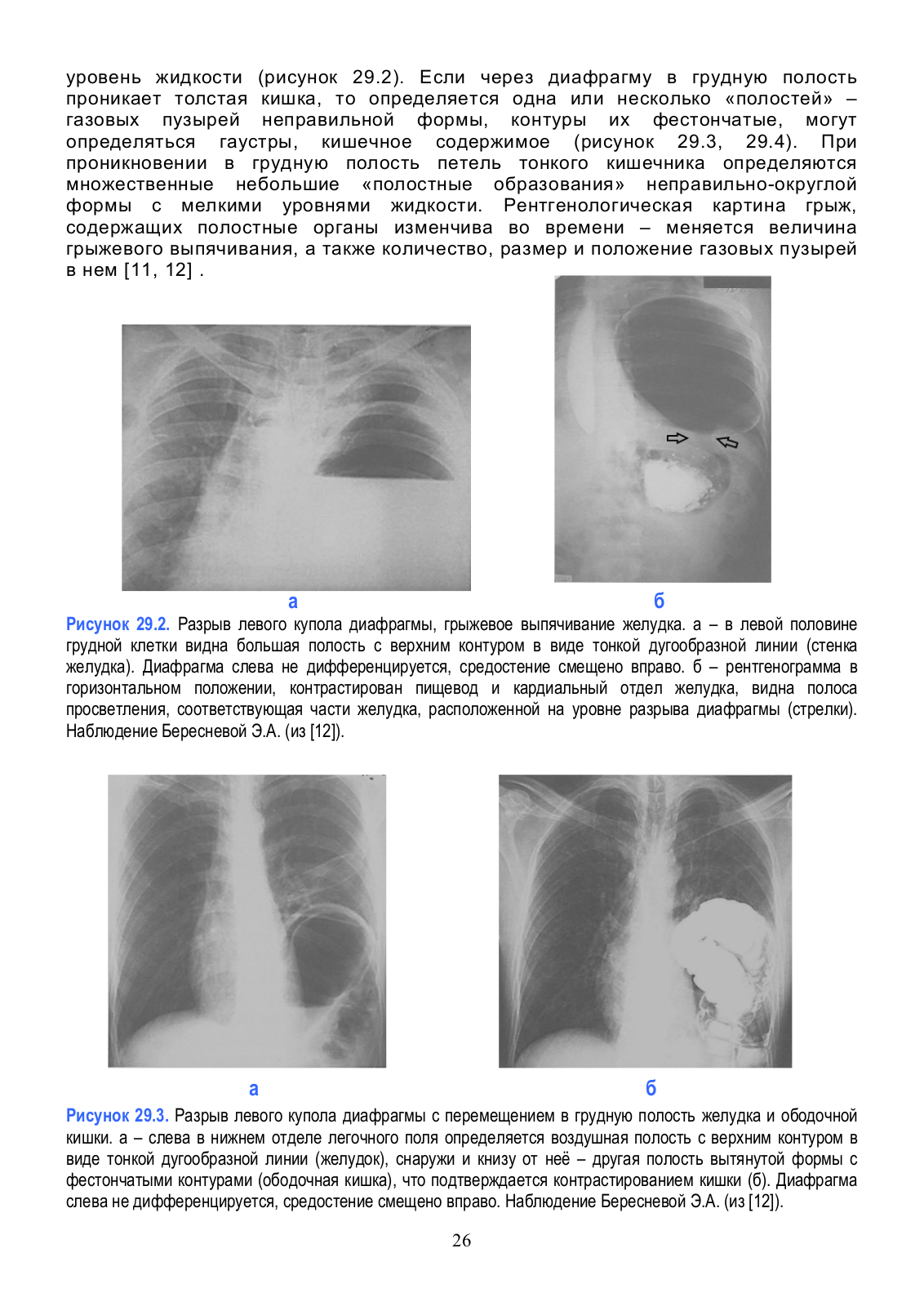 уровень жидкости (рисунок 29.2). Если через диафрагму в грудную полость проникает толстая кишка, то определяется одна или несколько «полостей» – газовых пузырей неправильной формы, контуры их фестончатые, могут определяться гаустры, кишечное содержимое (рисунок 29.3, 29.4). При проникновении в грудную полость петель тонкого кишечника определяются множественные небольшие «полостные образования» неправильно-округлой формы с мелкими уровнями жидкости. Рентгенологическая картина грыж, содержащих полостные органы изменчива во времени – меняется величина грыжевого выпячивания, а также количество, размер и положение газовых пузырей в нем [11, 12] .

а

б

Рисунок 29.2. Разрыв левого купола диафрагмы, грыжевое выпячивание желудка. а – в левой половине грудной клетки видна большая полость с верхним контуром в виде тонкой дугообразной линии (стенка желудка). Диафрагма слева не дифференцируется, средостение смещено вправо. б – рентгенограмма в горизонтальном положении, контрастирован пищевод и кардиальный отдел желудка, видна полоса просветления, соответствующая части желудка, расположенной на уровне разрыва диафрагмы (стрелки). Наблюдение Бересневой Э.А. (из [12]).

а

б

Рисунок 29.3. Разрыв левого купола диафрагмы с перемещением в грудную полость желудка и ободочной кишки. а – слева в нижнем отделе легочного поля определяется воздушная полость с верхним контуром в виде тонкой дугообразной линии (желудок), снаружи и книзу от неё – другая полость вытянутой формы с фестончатыми контурами (ободочная кишка), что подтверждается контрастированием кишки (б). Диафрагма слева не дифференцируется, средостение смещено вправо. Наблюдение Бересневой Э.А. (из [12]).

26